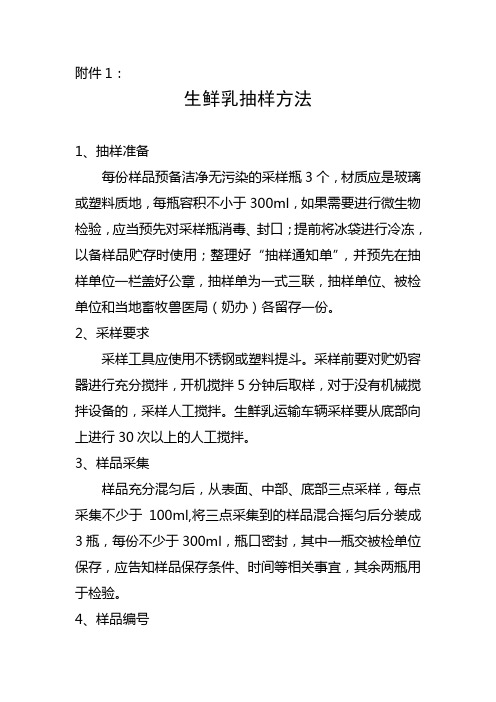 附件 1：

生鲜乳抽样方法

1、抽样准备

每份样品预备洁净无污染的采样瓶 3 个，材质应是玻璃或塑料质地，每瓶容积不小于 300ml，如果需要进行微生物检验，应当预先对采样瓶消毒、封口；提前将冰袋进行冷冻，以备样品贮存时使用；整理好“抽样通知单”，并预先在抽样单位一栏盖好公章，抽样单为一式三联，抽样单位、被检单位和当地畜牧兽医局（奶办）各留存一份。

2、采样要求

采样工具应使用不锈钢或塑料提斗。采样前要对贮奶容器进行充分搅拌，开机搅拌 5 分钟后取样，对于没有机械搅拌设备的，采样人工搅拌。生鲜乳运输车辆采样要从底部向上进行 30 次以上的人工搅拌。

3、样品采集

样品充分混匀后，从表面、中部、底部三点采样，每点采集不少于 100ml,将三点采集到的样品混合摇匀后分装成 3 瓶，每份不少于 300ml，瓶口密封，其中一瓶交被检单位保存，应告知样品保存条件、时间等相关事宜，其余两瓶用于检验。

4、样品编号